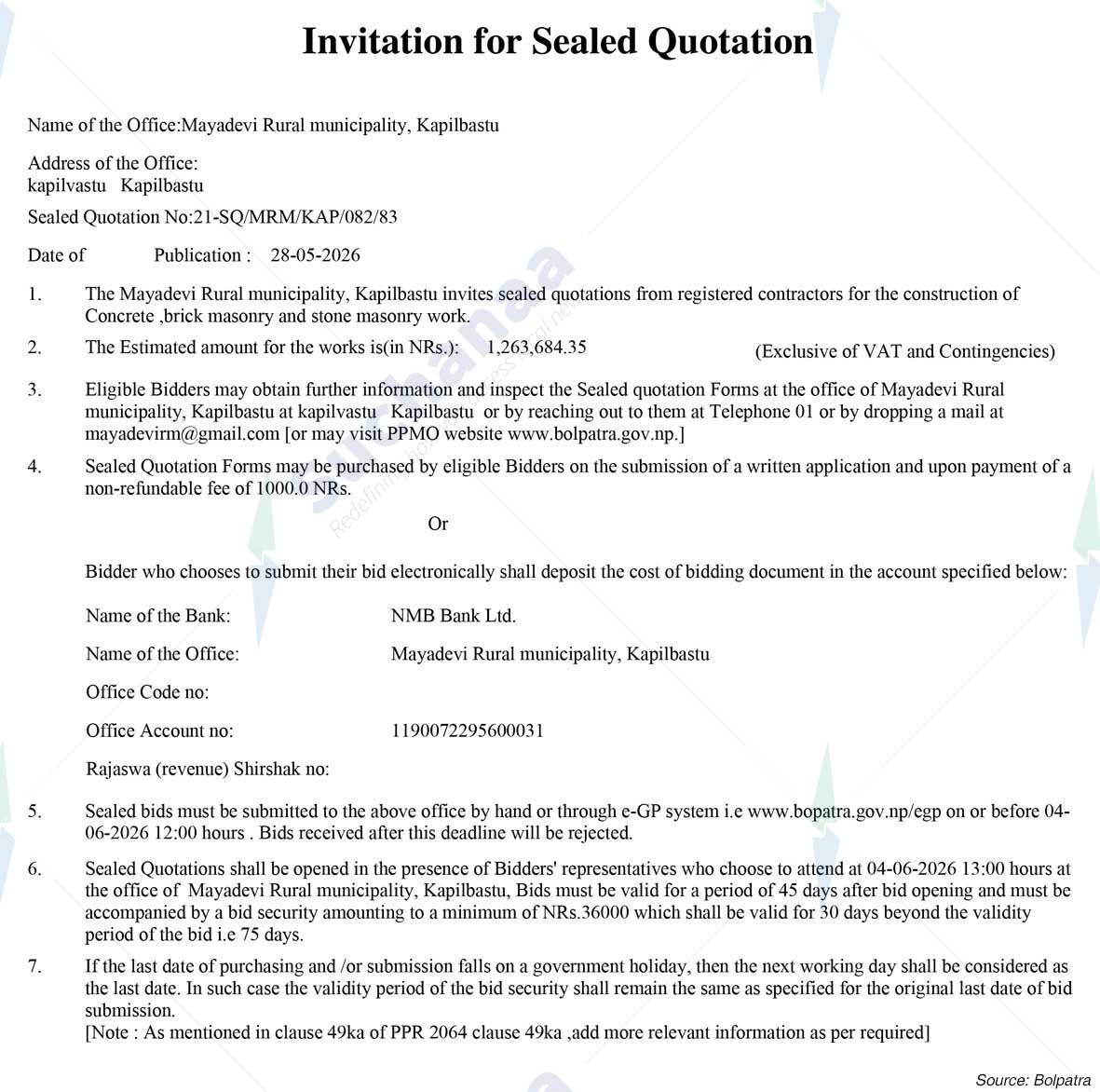 Invitation for Sealed Quotation

Name of the Office:Mayadevi Rural municipality, Kapilbastu

Address of the Office:
kapilvastu Kapilbastu

Sealed Quotation No:21-SQ/MRM/KAP/082/83

Date of Publication : 28-05-2026

1. The Mayadevi Rural municipality, Kapilbastu invites sealed quotations from registered contractors for the construction of Concrete ,brick masonry and stone masonry work.

2. The Estimated amount for the works is(in NRs.): 1,263,684.35 (Exclusive of VAT and Contingencies)

3. Eligible Bidders may obtain further information and inspect the Sealed quotation Forms at the office of Mayadevi Rural municipality, Kapilbastu at kapilvastu Kapilbastu or by reaching out to them at Telephone 01 or by dropping a mail at mayadevirm@gmail.com [or may visit PPMO website www.bolpatra.gov.np.]

4. Sealed Quotation Forms may be purchased by eligible Bidders on the submission of a written application and upon payment of a non-refundable fee of 1000.0 NRs.

Or

Bidder who chooses to submit their bid electronically shall deposit the cost of bidding document in the account specified below:

Name of the Bank: NMB Bank Ltd.

Name of the Office: Mayadevi Rural municipality, Kapilbastu

Office Code no:

Office Account no: 1190072295600031

Rajaswa (revenue) Shirshak no:

5. Sealed bids must be submitted to the above office by hand or through e-GP system i.e www.bopatra.gov.np/egp on or before 04-06-2026 12:00 hours . Bids received after this deadline will be rejected.

6. Sealed Quotations shall be opened in the presence of Bidders' representatives who choose to attend at 04-06-2026 13:00 hours at the office of Mayadevi Rural municipality, Kapilbastu, Bids must be valid for a period of 45 days after bid opening and must be accompanied by a bid security amounting to a minimum of NRs.36000 which shall be valid for 30 days beyond the validity period of the bid i.e 75 days.

7. If the last date of purchasing and /or submission falls on a government holiday, then the next working day shall be considered as the last date. In such case the validity period of the bid security shall remain the same as specified for the original last date of bid submission.
[Note : As mentioned in clause 49ka of PPR 2064 clause 49ka ,add more relevant information as per required]

Source: Bolpatra